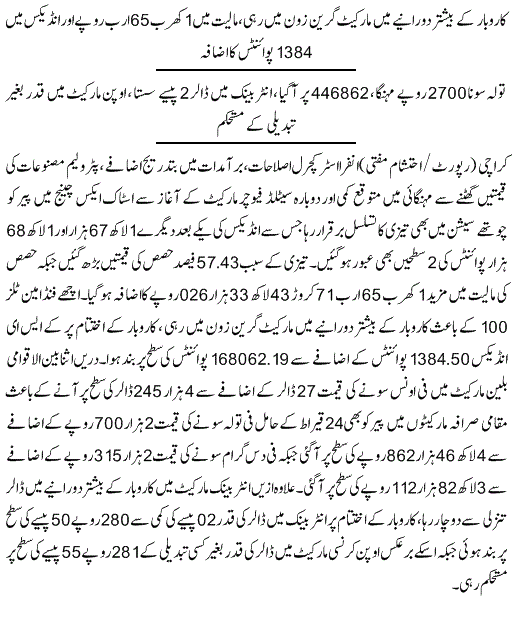 کاروبار کے بیشتر دورانیے میں مارکیٹ گرین زون میں رہی، مالیت میں 1 کھرب 65 ارب روپے اور انڈیکس میں 1384 پوائنٹس کا اضافہ

تولہ سونا 2700 روپے مہنگا، 446862 پر آگیا، انٹربینک میں ڈالر 2 پیسے سستا، اوپن مارکیٹ میں قدر بغیر تبدیلی کے مستحکم

کراچی (رپورٹ / احتشام مفتی) انفرااسٹرکچرل اصلاحات، برآمدات میں بتدریج اضافے، پٹرولیم مصنوعات کی قیمتیں گھٹنے سے مہنگائی میں متوقع کمی اور دوبارہ سیٹلڈ فیوچر مارکیٹ کے آغاز سے اسٹاک ایکس چینج میں پیر کو چوتھے سیشن میں بھی تیزی کا تسلسل برقرار رہا جس سے انڈیکس کی یکے بعد دیگرے 1 لاکھ 67 ہزار اور 1 لاکھ 68 ہزار پوائنٹس کی 2 سطحیں بھی عبور ہوگئیں۔ تیزی کے سبب 57.43 فیصد حصص کی قیمتیں بڑھ گئیں جبکہ حصص کی مالیت میں مزید 1 کھرب 65 ارب 71 کروڑ 43 لاکھ 33 ہزار 026 روپے کا اضافہ ہوگیا۔ اچھے فنڈامینٹلز کے باعث کاروبار کے بیشتر دورانیے میں مارکیٹ گرین زون میں رہی، کاروبار کے اختتام پر کے ایس ای 100 انڈیکس 1384.50 پوائنٹس کے اضافے سے 168062.19 پوائنٹس کی سطح پر بند ہوا۔ دریں اثنا بین الاقوامی بلین مارکیٹ میں فی اونس سونے کی قیمت 27 ڈالر کے اضافے سے 4 ہزار 245 ڈالر کی سطح پر آنے کے باعث مقامی صرافہ مارکیٹوں میں پیر کو بھی 24 قیراط کے حامل فی تولہ سونے کی قیمت 2 ہزار 700 روپے کے اضافے سے 4 لاکھ 46 ہزار 862 روپے کی سطح پر آگئی جبکہ فی دس گرام سونے کی قیمت 2 ہزار 315 روپے کے اضافے سے 3 لاکھ 82 ہزار 112 روپے کی سطح پر آگئی۔ علاوہ ازیں انٹربینک مارکیٹ میں کاروبار کے بیشتر دورانیے میں ڈالر تنزلی سے دوچار رہا، کاروبار کے اختتام پر انٹربینک میں ڈالر کی قدر 02 پیسے کی کمی سے 280 روپے 50 پیسے کی سطح پر بند ہوئی جبکہ اسکے برعکس اوپن کرنسی مارکیٹ میں ڈالر کی قدر بغیر کسی تبدیلی کے 281 روپے 55 پیسے کی سطح پر مستحکم رہی۔